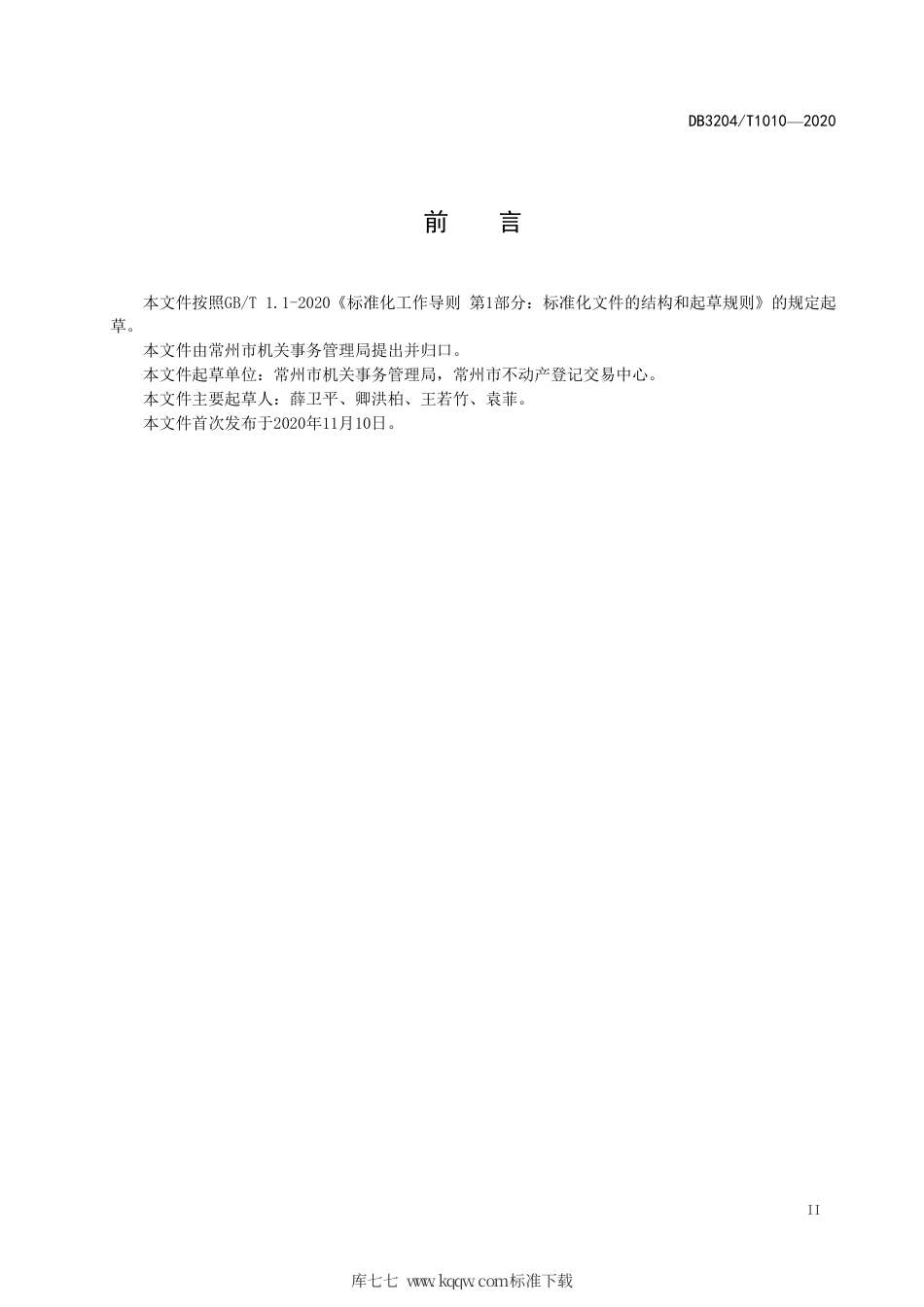 DB3204/T1010—2020

前　言

本文件按照GB/T 1.1-2020《标准化工作导则 第1部分：标准化文件的结构和起草规则》的规定起草。

本文件由常州市机关事务管理局提出并归口。

本文件起草单位：常州市机关事务管理局，常州市不动产登记交易中心。

本文件主要起草人：薛卫平、卿洪柏、王若竹、袁菲。

本文件首次发布于2020年11月10日。

II

库七七 www.kqqw.com标准下载